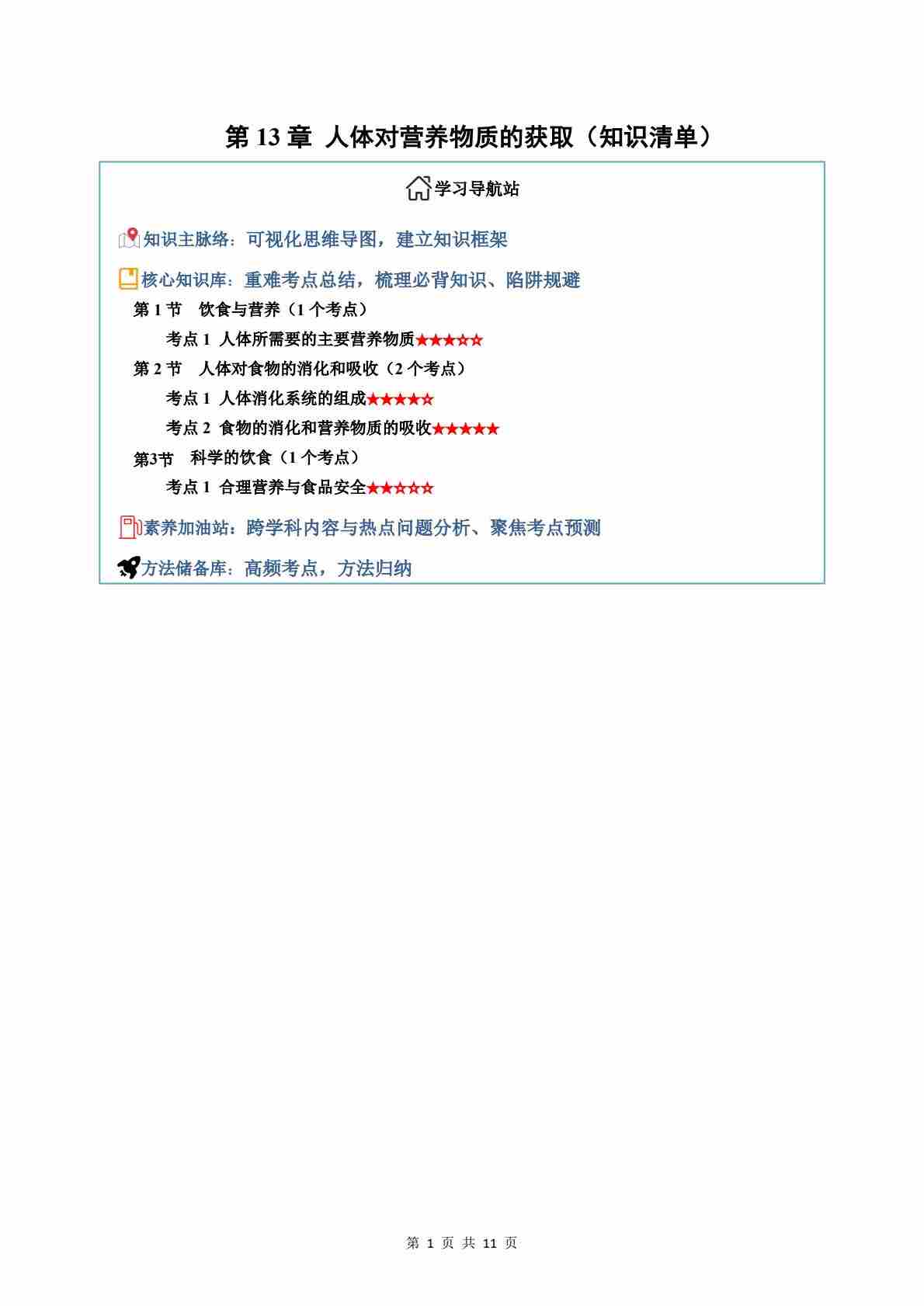 第 13 章 人体对营养物质的获取（知识清单）

学习导航站

知识主脉络：可视化思维导图，建立知识框架

核心知识库：重难考点总结，梳理必背知识、陷阱规避

第 1 节 饮食与营养（1 个考点）

考点 1 人体所需要的主要营养物质★★★☆☆

第 2 节 人体对食物的消化和吸收（2 个考点）

考点 1 人体消化系统的组成★★★★☆

考点 2 食物的消化和营养物质的吸收★★★★★

第3节 科学的饮食（1 个考点）

考点 1 合理营养与食品安全★★☆☆☆

素养加油站：跨学科内容与热点问题分析、聚焦考点预测

方法储备库：高频考点，方法归纳

第 1 页 共 11 页